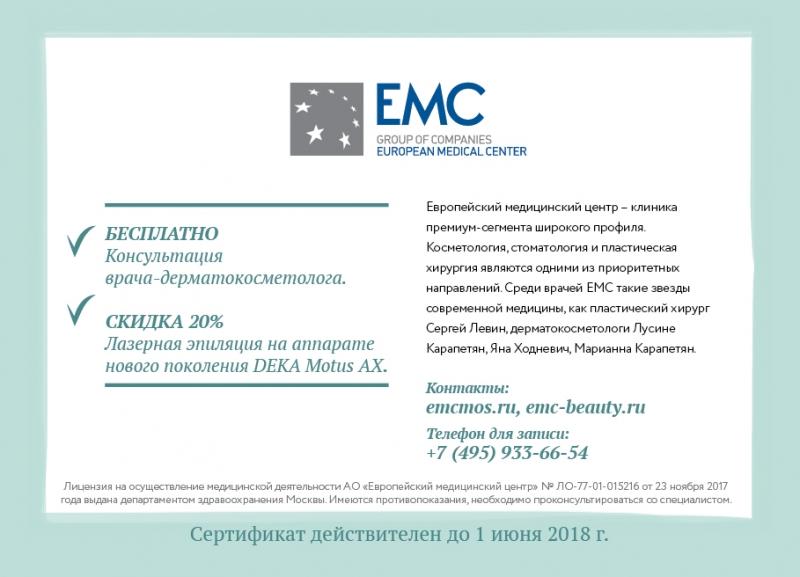 EMC
GROUP OF COMPANIES
EUROPEAN MEDICAL CENTER

БЕСПЛАТНО
Консультация врача-дерматокосметолога.

СКИДКА 20%
Лазерная эпиляция на аппарате нового поколения DEKA Motus AX.

Европейский медицинский центр – клиника премиум-сегмента широкого профиля. Косметология, стоматология и пластическая хирургия являются одними из приоритетных направлений. Среди врачей EMC такие звезды современной медицины, как пластический хирург Сергей Левин, дерматокосметологи Лусине Карапетян, Яна Ходневич, Марианна Карапетян.

Контакты:
emcmos.ru, emc-beauty.ru

Телефон для записи:
+7 (495) 933-66-54

Лицензия на осуществление медицинской деятельности АО «Европейский медицинский центр» № ЛО-77-01-015216 от 23 ноября 2017 года выдана департаментом здравоохранения Москвы. Имеются противопоказания, необходимо проконсультироваться со специалистом.

Сертификат действителен до 1 июня 2018 г.